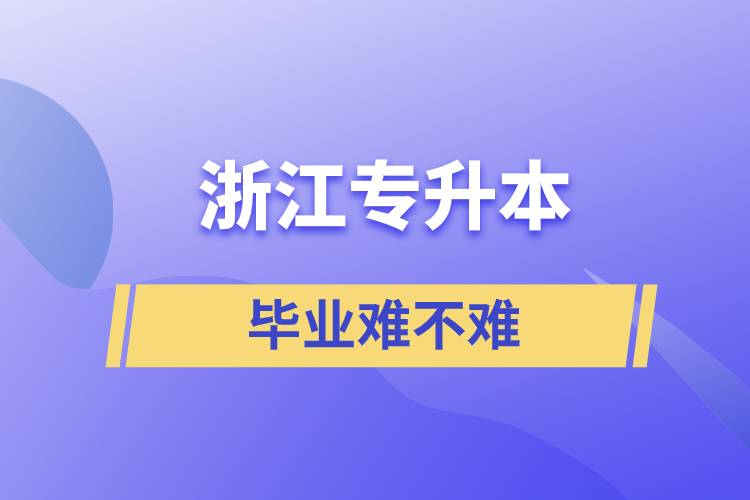 浙江专升本

毕业难不难